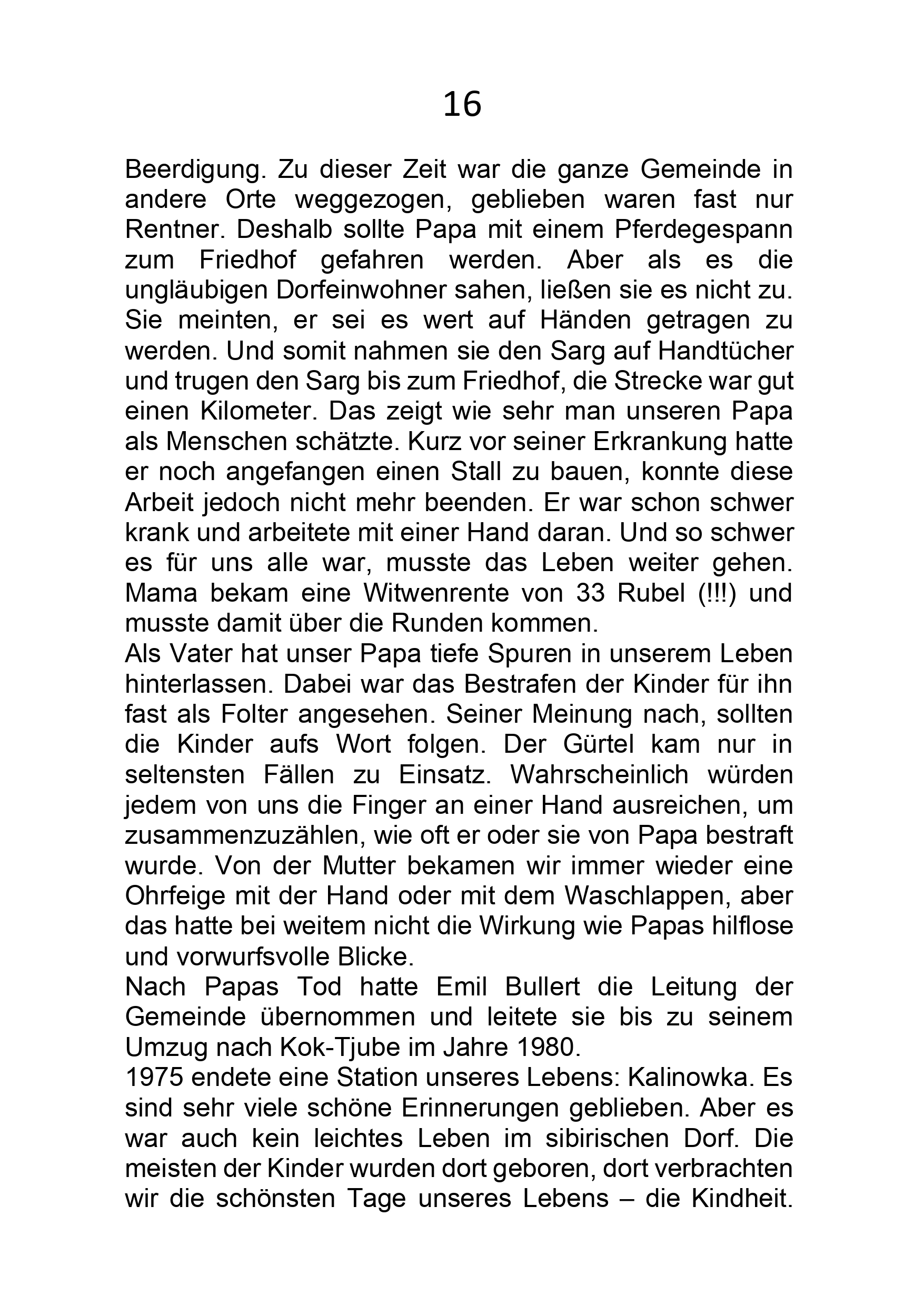 16

Beerdigung. Zu dieser Zeit war die ganze Gemeinde in andere Orte weggezogen, geblieben waren fast nur Rentner. Deshalb sollte Papa mit einem Pferdegespann zum Friedhof gefahren werden. Aber als es die ungläubigen Dorfeinwohner sahen, ließen sie es nicht zu. Sie meinten, er sei es wert auf Händen getragen zu werden. Und somit nahmen sie den Sarg auf Handtücher und trugen den Sarg bis zum Friedhof, die Strecke war gut einen Kilometer. Das zeigt wie sehr man unseren Papa als Menschen schätzte. Kurz vor seiner Erkrankung hatte er noch angefangen einen Stall zu bauen, konnte diese Arbeit jedoch nicht mehr beenden. Er war schon schwer krank und arbeitete mit einer Hand daran. Und so schwer es für uns alle war, musste das Leben weiter gehen. Mama bekam eine Witwenrente von 33 Rubel (!!!) und musste damit über die Runden kommen.
Als Vater hat unser Papa tiefe Spuren in unserem Leben hinterlassen. Dabei war das Bestrafen der Kinder für ihn fast als Folter angesehen. Seiner Meinung nach, sollten die Kinder aufs Wort folgen. Der Gürtel kam nur in seltensten Fällen zu Einsatz. Wahrscheinlich würden jedem von uns die Finger an einer Hand ausreichen, um zusammenzuzählen, wie oft er oder sie von Papa bestraft wurde. Von der Mutter bekamen wir immer wieder eine Ohrfeige mit der Hand oder mit dem Waschlappen, aber das hatte bei weitem nicht die Wirkung wie Papas hilflose und vorwurfsvolle Blicke.
Nach Papas Tod hatte Emil Bullert die Leitung der Gemeinde übernommen und leitete sie bis zu seinem Umzug nach Kok-Tjube im Jahre 1980.
1975 endete eine Station unseres Lebens: Kalinowka. Es sind sehr viele schöne Erinnerungen geblieben. Aber es war auch kein leichtes Leben im sibirischen Dorf. Die meisten der Kinder wurden dort geboren, dort verbrachten wir die schönsten Tage unseres Lebens – die Kindheit.